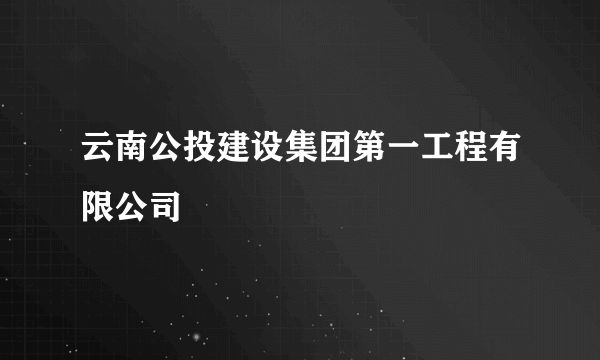 云南公投建设集团第一工程有限公司